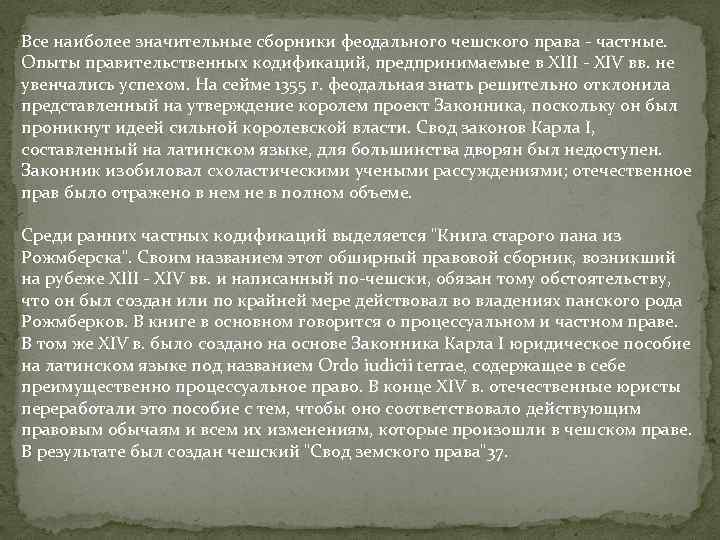 Все наиболее значительные сборники феодального чешского права - частные. Опыты правительственных кодификаций, предпринимаемые в XIII - XIV вв. не увенчались успехом. На сейме 1355 г. феодальная знать решительно отклонила представленный на утверждение королем проект Законника, поскольку он был проникнут идеей сильной королевской власти. Свод законов Карла I, составленный на латинском языке, для большинства дворян был недоступен. Законник изобиловал схоластическими учеными рассуждениями; отечественное прав было отражено в нем не в полном объеме.

Среди ранних частных кодификаций выделяется "Книга старого пана из Рожмберска". Своим названием этот обширный правовой сборник, возникший на рубеже XIII - XIV вв. и написанный по-чешски, обязан тому обстоятельству, что он был создан или по крайней мере действовал во владениях панского рода Рожмберков. В книге в основном говорится о процессуальном и частном праве. В том же XIV в. было создано на основе Законника Карла I юридическое пособие на латинском языке под названием Ordo iudicii terrae, содержащее в себе преимущественно процессуальное право. В конце XIV в. отечественные юристы переработали это пособие с тем, чтобы оно соответствовало действующим правовым обычаям и всем их изменениям, которые произошли в чешском праве. В результате был создан чешский "Свод земского права"37.